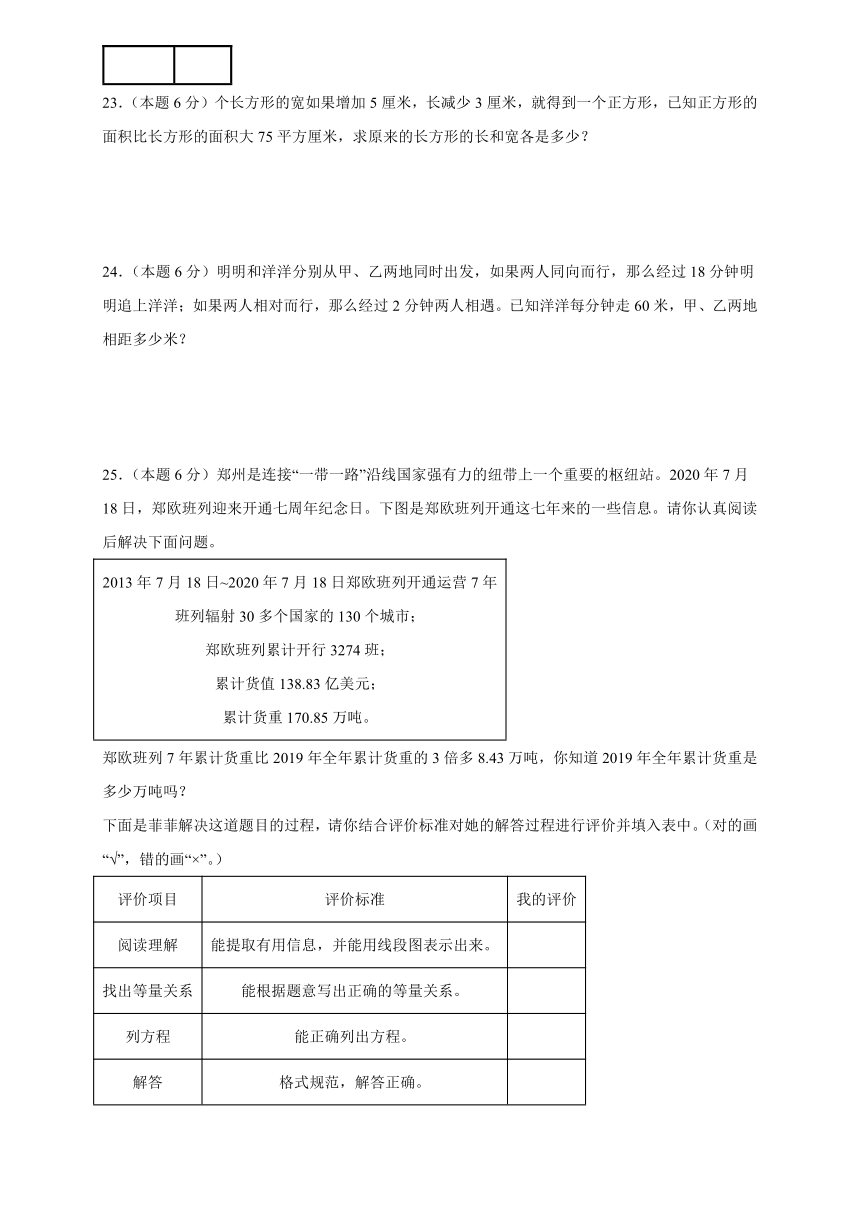 23.（本题 6 分）个长方形的宽如果增加 5 厘米，长减少 3 厘米，就得到一个正方形，已知正方形的面积比长方形的面积大 75 平方厘米，求原来的长方形的长和宽各是多少？

24.（本题 6 分）明明和洋洋分别从甲、乙两地同时出发，如果两人同向而行，那么经过 18 分钟明明追上洋洋；如果两人相对而行，那么经过 2 分钟两人相遇。已知洋洋每分钟走 60 米，甲、乙两地相距多少米？

25.（本题 6 分）郑州是连接“一带一路”沿线国家强有力的纽带上一个重要的枢纽站。2020 年 7 月 18 日，郑欧班列迎来开通七周年纪念日。下图是郑欧班列开通这七年来的一些信息。请你认真阅读后解决下面问题。

2013 年 7 月 18 日~2020 年 7 月 18 日郑欧班列开通运营 7 年
班列辐射 30 多个国家的 130 个城市；
郑欧班列累计开行 3274 班；
累计货值 138.83 亿美元；
累计货重 170.85 万吨。

郑欧班列 7 年累计货重比 2019 年全年累计货重的 3 倍多 8.43 万吨，你知道 2019 年全年累计货重是多少万吨吗？

下面是菲菲解决这道题目的过程，请你结合评价标准对她的解答过程进行评价并填入表中。（对的画“√”，错的画“×”。）

| 评价项目 | 评价标准 | 我的评价 |
|---|---|---|
| 阅读理解 | 能提取有用信息，并能用线段图表示出来。 | |
| 找出等量关系 | 能根据题意写出正确的等量关系。 | |
| 列方程 | 能正确列出方程。 | |
| 解答 | 格式规范，解答正确。 | |